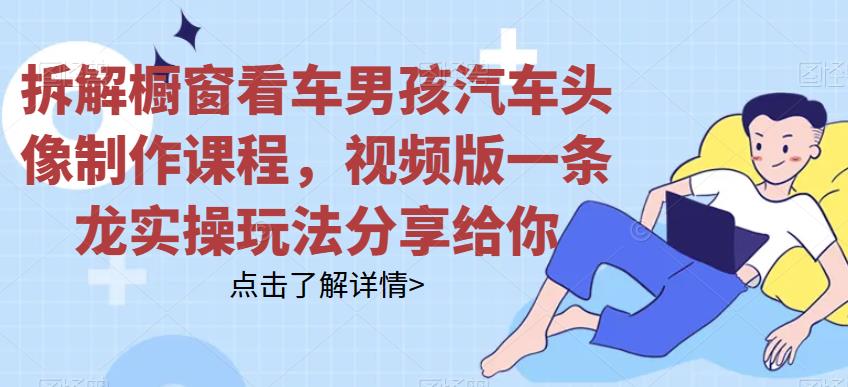 拆解橱窗看车男孩汽车头像制作课程，视频版一条龙实操玩法分享给你

点击了解详情>